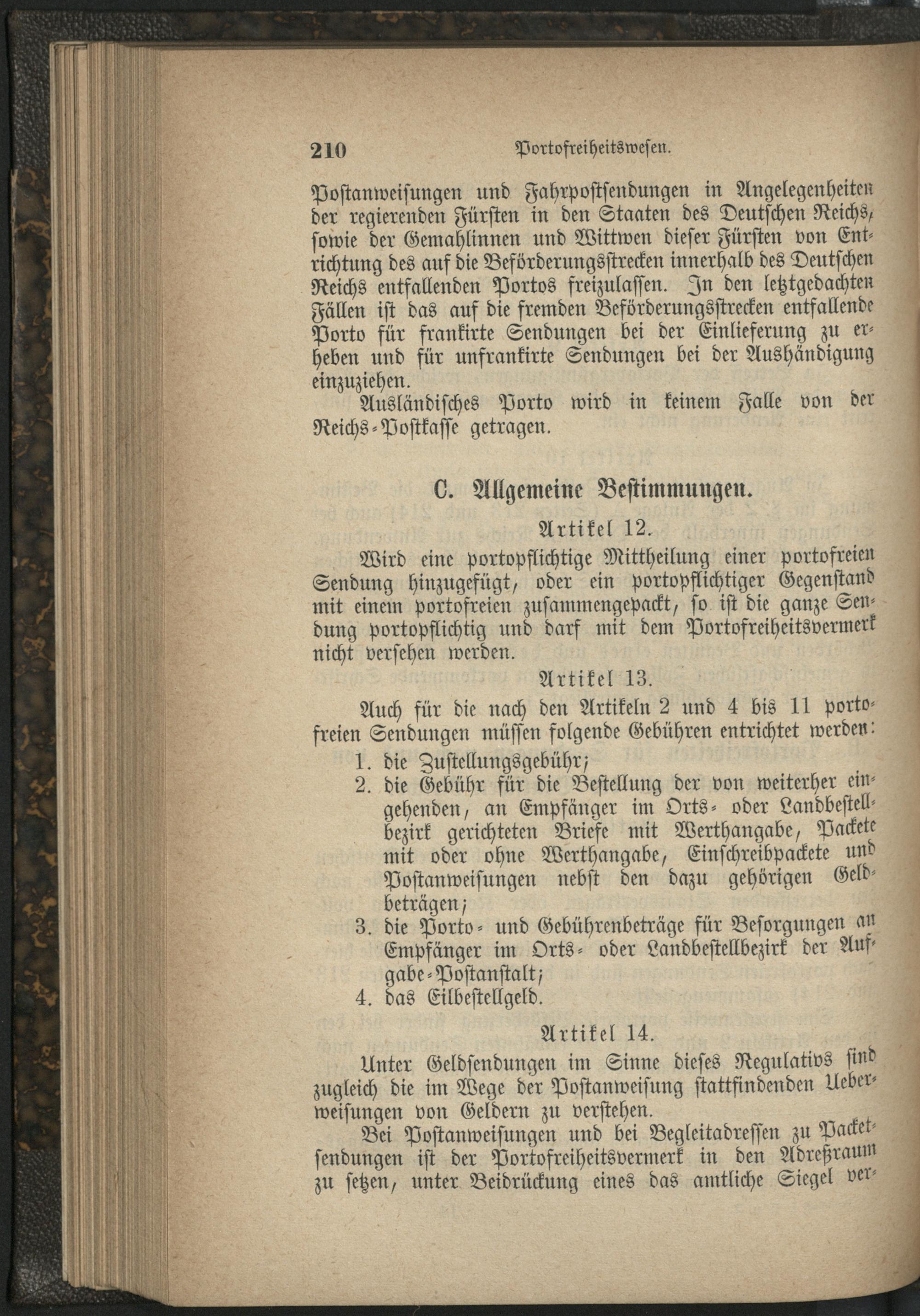 210 Portofreiheitswesen.

Postanweisungen und Fahrpostsendungen in Angelegenheiten der regierenden Fürsten in den Staaten des Deutschen Reichs, sowie der Gemahlinnen und Wittwen dieser Fürsten von Entrichtung des auf die Beförderungsstrecken innerhalb des Deutschen Reichs entfallenden Portos freizulassen. In den letztgedachten Fällen ist das auf die fremden Beförderungsstrecken entfallende Porto für frankirte Sendungen bei der Einlieferung zu erheben und für unfrankirte Sendungen bei der Aushändigung einzuziehen.

Ausländisches Porto wird in keinem Falle von der Reichs-Postkasse getragen.

C. Allgemeine Bestimmungen.

Artikel 12.

Wird eine portopflichtige Mittheilung einer portofreien Sendung hinzugefügt, oder ein portopflichtiger Gegenstand mit einem portofreien zusammengepackt, so ist die ganze Sendung portopflichtig und darf mit dem Portofreiheitsvermerk nicht versehen werden.

Artikel 13.

Auch für die nach den Artikeln 2 und 4 bis 11 portofreien Sendungen müssen folgende Gebühren entrichtet werden:

1. die Zustellungsgebühr;
2. die Gebühr für die Bestellung der von weiterher eingehenden, an Empfänger im Orts- oder Landbestellbezirk gerichteten Briefe mit Werthangabe, Packete mit oder ohne Werthangabe, Einschreibpackete und Postanweisungen nebst den dazu gehörigen Geldbeträgen;
3. die Porto- und Gebührenbeträge für Besorgungen an Empfänger im Orts- oder Landbestellbezirk der Aufgabe-Postanstalt;
4. das Eilbestellgeld.

Artikel 14.

Unter Geldsendungen im Sinne dieses Regulativs sind zugleich die im Wege der Postanweisung stattfindenden Ueberweisungen von Geldern zu verstehen.

Bei Postanweisungen und bei Begleitadressen zu Packetsendungen ist der Portofreiheitsvermerk in den Adreßraum zu setzen, unter Beidrückung eines das amtliche Siegel ver-